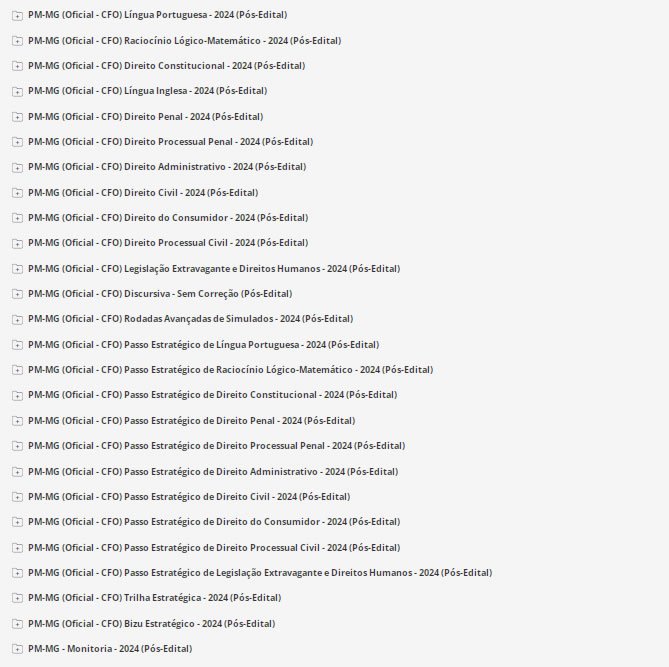 PM-MG (Oficial - CFO) Língua Portuguesa - 2024 (Pós-Edital)

PM-MG (Oficial - CFO) Raciocínio Lógico-Matemático - 2024 (Pós-Edital)

PM-MG (Oficial - CFO) Direito Constitucional - 2024 (Pós-Edital)

PM-MG (Oficial - CFO) Língua Inglesa - 2024 (Pós-Edital)

PM-MG (Oficial - CFO) Direito Penal - 2024 (Pós-Edital)

PM-MG (Oficial - CFO) Direito Processual Penal - 2024 (Pós-Edital)

PM-MG (Oficial - CFO) Direito Administrativo - 2024 (Pós-Edital)

PM-MG (Oficial - CFO) Direito Civil - 2024 (Pós-Edital)

PM-MG (Oficial - CFO) Direito do Consumidor - 2024 (Pós-Edital)

PM-MG (Oficial - CFO) Direito Processual Civil - 2024 (Pós-Edital)

PM-MG (Oficial - CFO) Legislação Extravagante e Direitos Humanos - 2024 (Pós-Edital)

PM-MG (Oficial - CFO) Discursiva - Sem Correção (Pós-Edital)

PM-MG (Oficial - CFO) Rodadas Avançadas de Simulados - 2024 (Pós-Edital)

PM-MG (Oficial - CFO) Passo Estratégico de Língua Portuguesa - 2024 (Pós-Edital)

PM-MG (Oficial - CFO) Passo Estratégico de Raciocínio Lógico-Matemático - 2024 (Pós-Edital)

PM-MG (Oficial - CFO) Passo Estratégico de Direito Constitucional - 2024 (Pós-Edital)

PM-MG (Oficial - CFO) Passo Estratégico de Direito Penal - 2024 (Pós-Edital)

PM-MG (Oficial - CFO) Passo Estratégico de Direito Processual Penal - 2024 (Pós-Edital)

PM-MG (Oficial - CFO) Passo Estratégico de Direito Administrativo - 2024 (Pós-Edital)

PM-MG (Oficial - CFO) Passo Estratégico de Direito Civil - 2024 (Pós-Edital)

PM-MG (Oficial - CFO) Passo Estratégico de Direito do Consumidor - 2024 (Pós-Edital)

PM-MG (Oficial - CFO) Passo Estratégico de Direito Processual Civil - 2024 (Pós-Edital)

PM-MG (Oficial - CFO) Passo Estratégico de Legislação Extravagante e Direitos Humanos - 2024 (Pós-Edital)

PM-MG (Oficial - CFO) Trilha Estratégica - 2024 (Pós-Edital)

PM-MG (Oficial - CFO) Bizu Estratégico - 2024 (Pós-Edital)

PM-MG - Monitoria - 2024 (Pós-Edital)